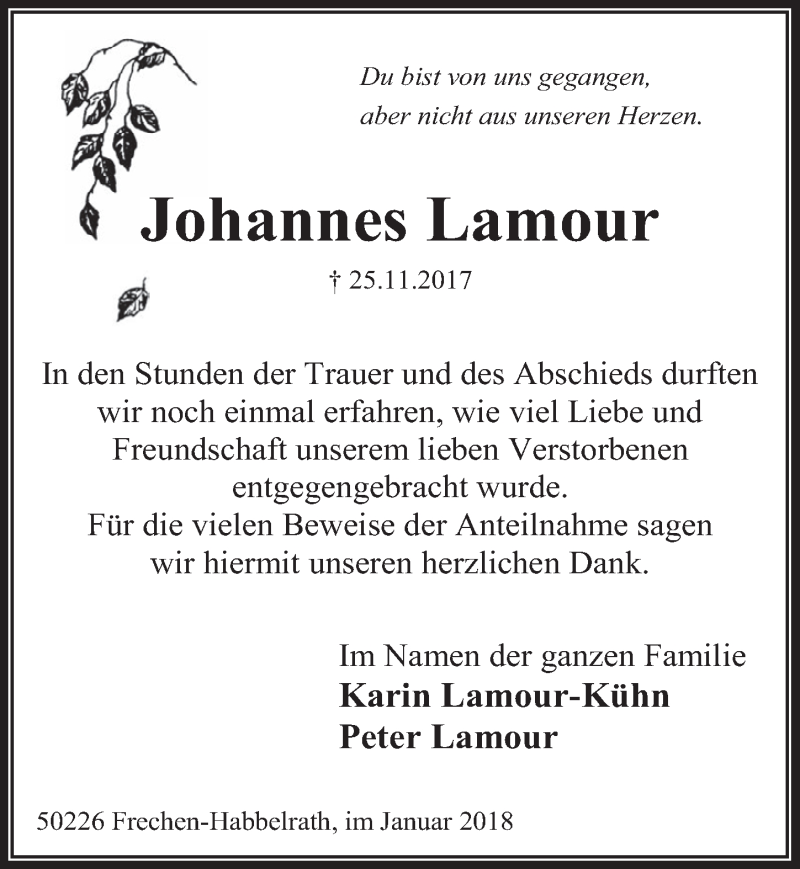 Du bist von uns gegangen,
aber nicht aus unseren Herzen.

Johannes Lamour

† 25.11.2017

In den Stunden der Trauer und des Abschieds durften wir noch einmal erfahren, wie viel Liebe und Freundschaft unserem lieben Verstorbenen entgegengebracht wurde.
Für die vielen Beweise der Anteilnahme sagen wir hiermit unseren herzlichen Dank.

Im Namen der ganzen Familie
Karin Lamour-Kühn
Peter Lamour

50226 Frechen-Habbelrath, im Januar 2018